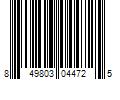 8 49803 04472 5